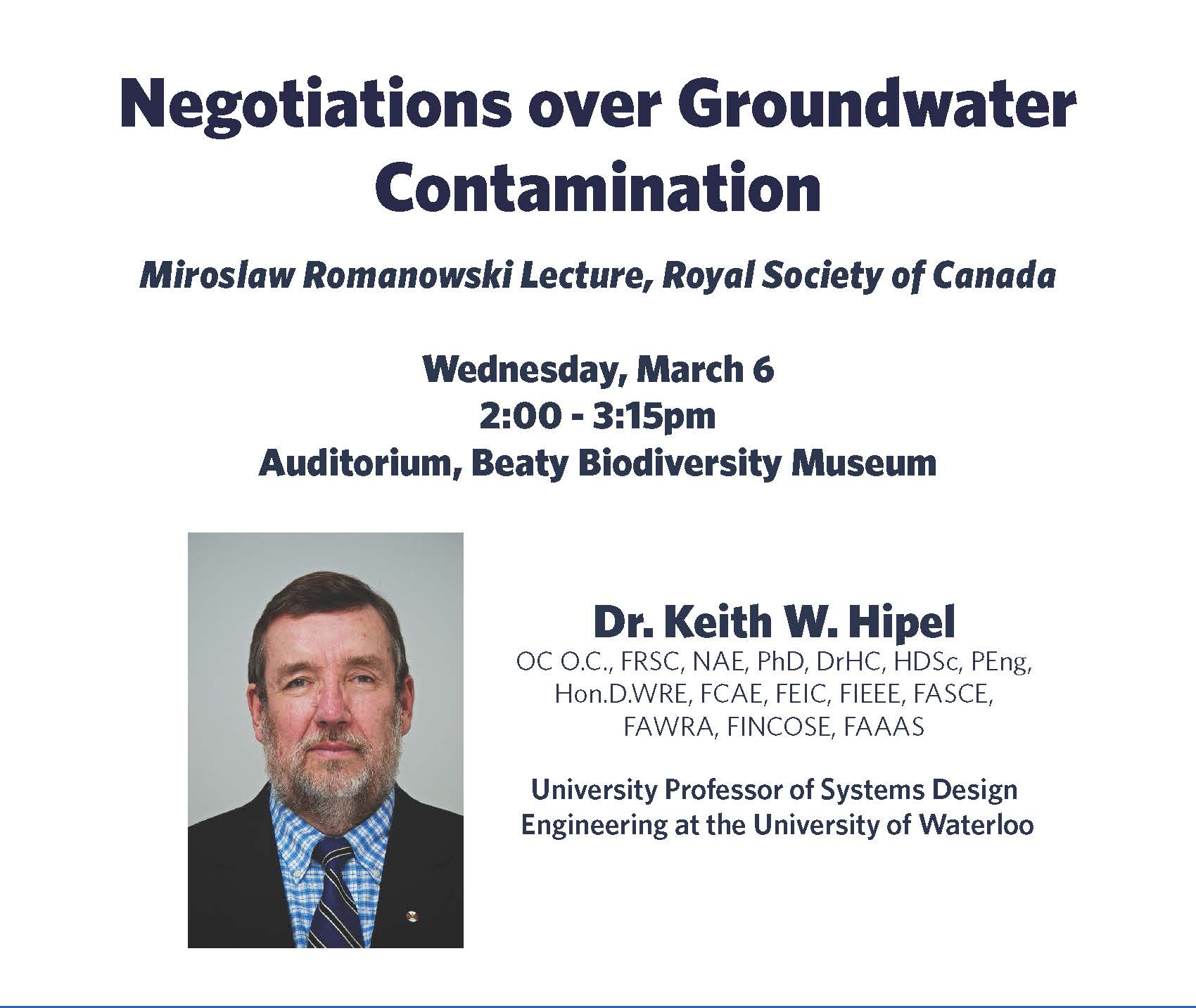 Negotiations over Groundwater Contamination

Miroslaw Romanowski Lecture, Royal Society of Canada

Wednesday, March 6
2:00 - 3:15pm
Auditorium, Beaty Biodiversity Museum

Dr. Keith W. Hipel
OC O.C., FRSC, NAE, PhD, DrHC, HDSc, PEng, Hon.D.WRE, FCAE, FEIC, FIEEE, FASCE, FAWRA, FINCOSE, FAAAS

University Professor of Systems Design Engineering at the University of Waterloo